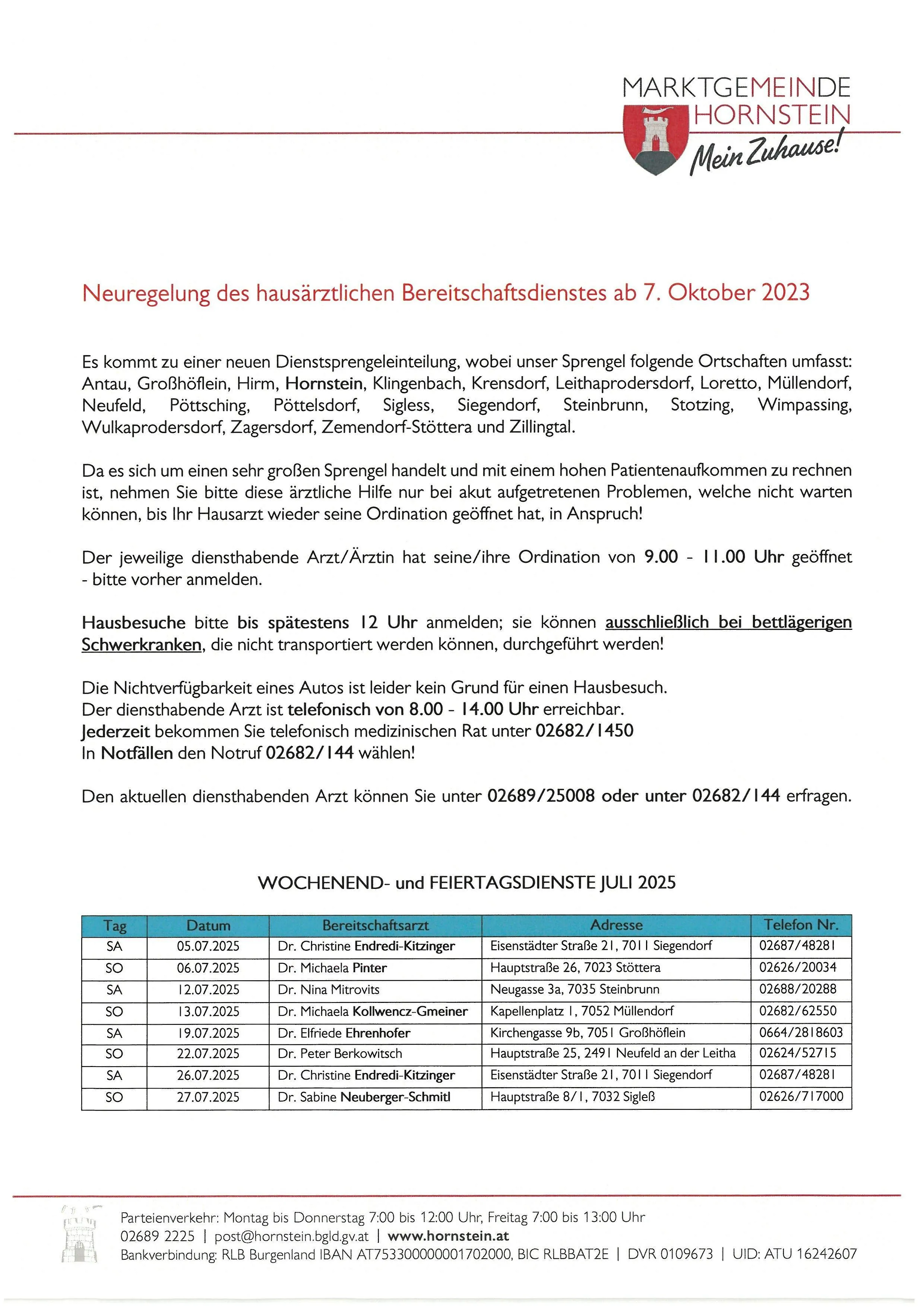 MARKTGEMEINDE HORNSTEIN
Mein Zuhause!

Neuregelung des hausärztlichen Bereitschaftsdienstes ab 7. Oktober 2023

Es kommt zu einer neuen Dienstsprengeleinteilung, wobei unser Sprengel folgende Ortschaften umfasst: Antau, Großhöflein, Hirm, Hornstein, Klingenbach, Krensdorf, Leithaprodersdorf, Loretto, Müllendorf, Neufeld, Pöttsching, Pöttelsdorf, Sigless, Siegendorf, Steinbrunn, Stotzing, Wimpassing, Wulkaprodersdorf, Zagersdorf, Zemendorf-Stöttera und Zillingtal.

Da es sich um einen sehr großen Sprengel handelt und mit einem hohen Patientenaufkommen zu rechnen ist, nehmen Sie bitte diese ärztliche Hilfe nur bei akut aufgetretenen Problemen, welche nicht warten können, bis Ihr Hausarzt wieder seine Ordination geöffnet hat, in Anspruch!

Der jeweilige diensthabende Arzt/Ärztin hat seine/ihre Ordination von 9.00 - 11.00 Uhr geöffnet - bitte vorher anmelden.

Hausbesuche bitte bis spätestens 12 Uhr anmelden; sie können ausschließlich bei bettlägerigen Schwerkranken, die nicht transportiert werden können, durchgeführt werden!

Die Nichtverfügbarkeit eines Autos ist leider kein Grund für einen Hausbesuch.
Der diensthabende Arzt ist telefonisch von 8.00 - 14.00 Uhr erreichbar.
Jederzeit bekommen Sie telefonisch medizinischen Rat unter 02682/1450
In Notfällen den Notruf 02682/144 wählen!

Den aktuellen diensthabenden Arzt können Sie unter 02689/25008 oder unter 02682/144 erfragen.

WOCHENEND- und FEIERTAGSDIENSTE JULI 2025

| Tag | Datum | Bereitschaftsarzt | Adresse | Telefon Nr. |
|---|---|---|---|---|
| SA | 05.07.2025 | Dr. Christine Endredi-Kitzinger | Eisenstädter Straße 21, 7011 Siegendorf | 02687/48281 |
| SO | 06.07.2025 | Dr. Michaela Pinter | Hauptstraße 26, 7023 Stöttera | 02626/20034 |
| SA | 12.07.2025 | Dr. Nina Mitrovits | Neugasse 3a, 7035 Steinbrunn | 02688/20288 |
| SO | 13.07.2025 | Dr. Michaela Kollwencz-Gmeiner | Kapellenplatz 1, 7052 Müllendorf | 02682/62550 |
| SA | 19.07.2025 | Dr. Elfriede Ehrenhofer | Kirchengasse 9b, 7051 Großhöflein | 0664/2818603 |
| SO | 22.07.2025 | Dr. Peter Berkowitsch | Hauptstraße 25, 2491 Neufeld an der Leitha | 02624/52715 |
| SA | 26.07.2025 | Dr. Christine Endredi-Kitzinger | Eisenstädter Straße 21, 7011 Siegendorf | 02687/48281 |
| SO | 27.07.2025 | Dr. Sabine Neuberger-Schmitl | Hauptstraße 8/1, 7032 Sigleß | 02626/717000 |

Parteienverkehr: Montag bis Donnerstag 7:00 bis 12:00 Uhr, Freitag 7:00 bis 13:00 Uhr
02689 2225 | post@hornstein.bgld.gv.at | www.hornstein.at
Bankverbindung: RLB Burgenland IBAN AT753300000001702000, BIC RLBBAT2E | DVR 0109673 | UID: ATU 16242607